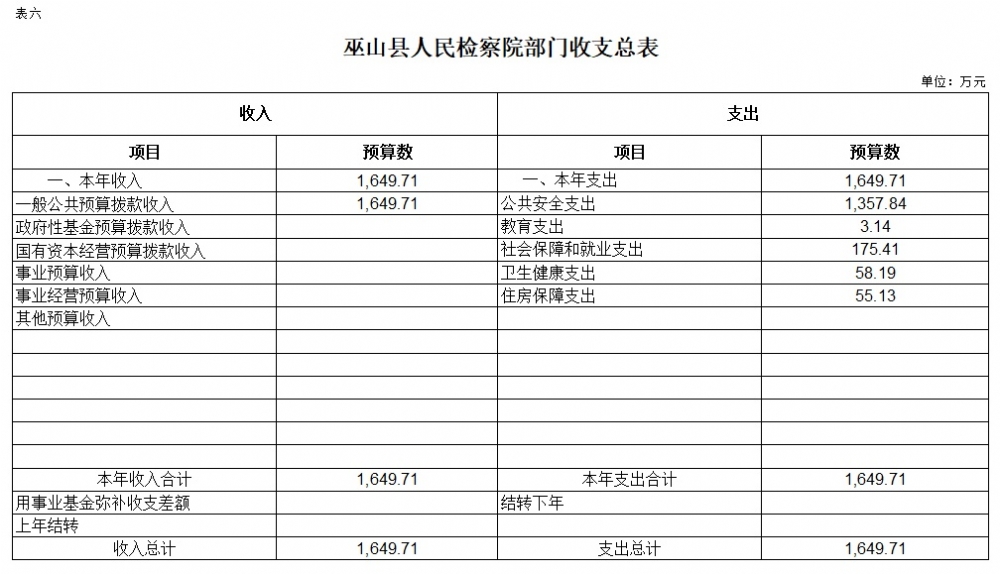 表六

巫山县人民检察院部门收支总表

单位：万元

| 收入 | | 支出 | |
|---|---|---|---|
| 项目 | 预算数 | 项目 | 预算数 |
| 一、本年收入 | 1,649.71 | 一、本年支出 | 1,649.71 |
| 一般公共预算拨款收入 | 1,649.71 | 公共安全支出 | 1,357.84 |
| 政府性基金预算拨款收入 | | 教育支出 | 3.14 |
| 国有资本经营预算拨款收入 | | 社会保障和就业支出 | 175.41 |
| 事业预算收入 | | 卫生健康支出 | 58.19 |
| 事业经营预算收入 | | 住房保障支出 | 55.13 |
| 其他预算收入 | | | |
| | | | |
| | | | |
| | | | |
| | | | |
| | | | |
| | | | |
| 本年收入合计 | 1,649.71 | 本年支出合计 | 1,649.71 |
| 用事业基金弥补收支差额 | | 结转下年 | |
| 上年结转 | | | |
| 收入总计 | 1,649.71 | 支出总计 | 1,649.71 |